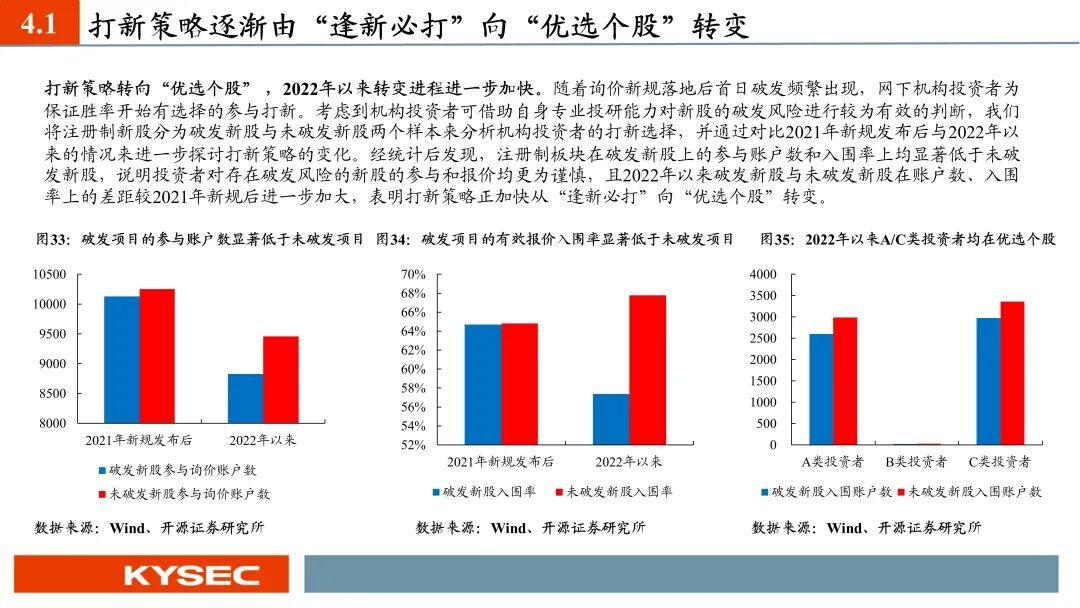 4.1 打新策略逐渐由“逢新必打”向“优选个股”转变

打新策略转向“优选个股”，2022年以来转变进程进一步加快。随着询价新规落地后首日破发频繁出现，网下机构投资者为保证胜率开始有选择的参与打新。考虑到机构投资者可借助自身专业投研能力对新股的破发风险进行较为有效的判断，我们将注册制新股分为破发新股与未破发新股两个样本来分析机构投资者的打新选择，并通过对比2021年新规发布后与2022年以来的情况来进一步探讨打新策略的变化。经统计后发现，注册制板块在破发新股上的参与账户数和入围率上均显著低于未破发新股，说明投资者对存在破发风险的新股的参与和报价均更为谨慎，且2022年以来破发新股与未破发新股在账户数、入围率上的差距较2021年新规后进一步加大，表明打新策略正加快从“逢新必打”向“优选个股”转变。

图33：破发项目的参与账户数显著低于未破发项目

10500
10000
9500
9000
8500
8000
2021年新规发布后
2022年以来
破发新股参与询价账户数
未破发新股参与询价账户数

数据来源：Wind、开源证券研究所

图34：破发项目的有效报价入围率显著低于未破发项目

70%
68%
66%
64%
62%
60%
58%
56%
54%
52%
2021年新规发布后
2022年以来
破发新股入围率
未破发新股入围率

数据来源：Wind、开源证券研究所

图35：2022年以来A/C类投资者均在优选个股

4000
3500
3000
2500
2000
1500
1000
500
0
A类投资者
B类投资者
C类投资者
破发新股入围账户数
未破发新股入围账户数

数据来源：Wind、开源证券研究所

KYSEC